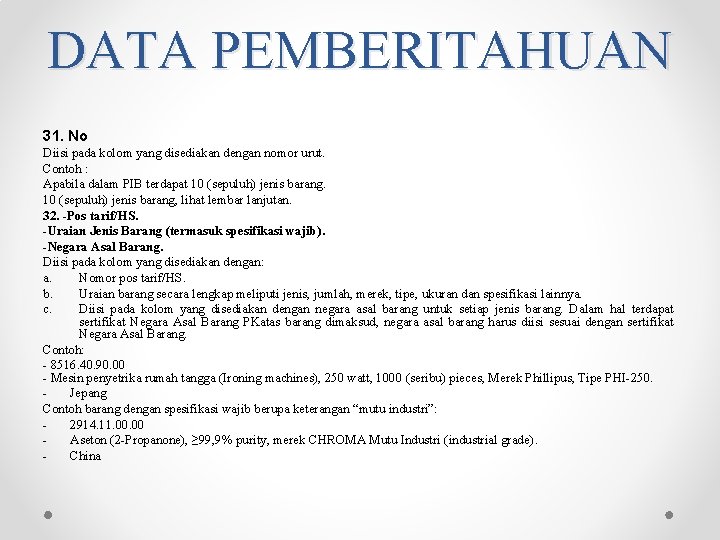 DATA PEMBERITAHUAN

31. No
Diisi pada kolom yang disediakan dengan nomor urut.
Contoh :
Apabila dalam PIB terdapat 10 (sepuluh) jenis barang.
10 (sepuluh) jenis barang, lihat lembar lanjutan.
32. -Pos tarif/HS.
-Uraian Jenis Barang (termasuk spesifikasi wajib).
-Negara Asal Barang.
Diisi pada kolom yang disediakan dengan:
a. Nomor pos tarif/HS.
b. Uraian barang secara lengkap meliputi jenis, jumlah, merek, tipe, ukuran dan spesifikasi lainnya.
c. Diisi pada kolom yang disediakan dengan negara asal barang untuk setiap jenis barang. Dalam hal terdapat sertifikat Negara Asal Barang PKatas barang dimaksud, negara asal barang harus diisi sesuai dengan sertifikat Negara Asal Barang.
Contoh:
- 8516.40.90.00
- Mesin penyetrika rumah tangga (Ironing machines), 250 watt, 1000 (seribu) pieces, Merek Phillipus, Tipe PHI-250.
- Jepang
Contoh barang dengan spesifikasi wajib berupa keterangan “mutu industri”:
- 2914.11.00.00
- Aseton (2-Propanone), ≥99,9% purity, merek CHROMA Mutu Industri (industrial grade).
- China